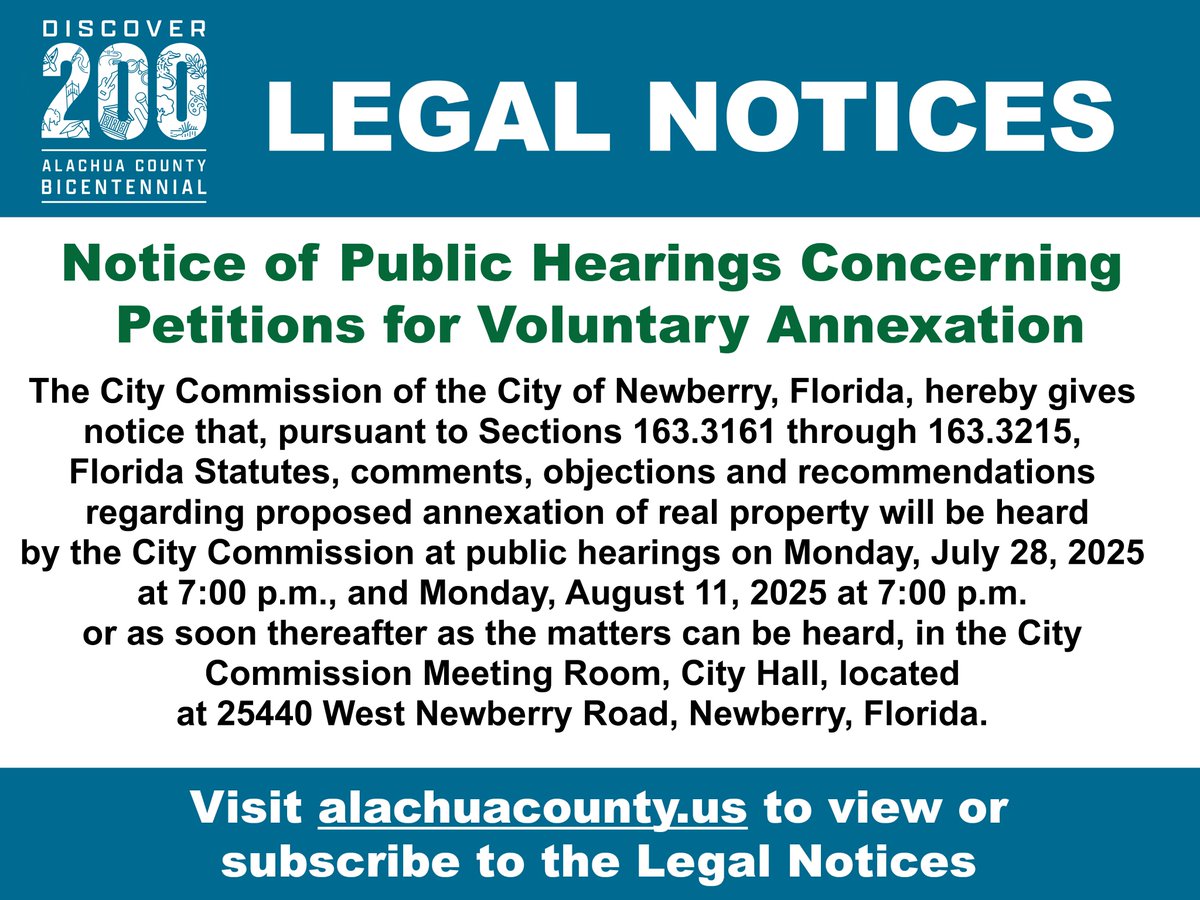 DISCOVER
200
ALACHUA COUNTY
BICENTENNIAL

LEGAL NOTICES

Notice of Public Hearings Concerning Petitions for Voluntary Annexation

The City Commission of the City of Newberry, Florida, hereby gives notice that, pursuant to Sections 163.3161 through 163.3215, Florida Statutes, comments, objections and recommendations regarding proposed annexation of real property will be heard by the City Commission at public hearings on Monday, July 28, 2025 at 7:00 p.m., and Monday, August 11, 2025 at 7:00 p.m. or as soon thereafter as the matters can be heard, in the City Commission Meeting Room, City Hall, located at 25440 West Newberry Road, Newberry, Florida.

Visit alachuacounty.us to view or subscribe to the Legal Notices